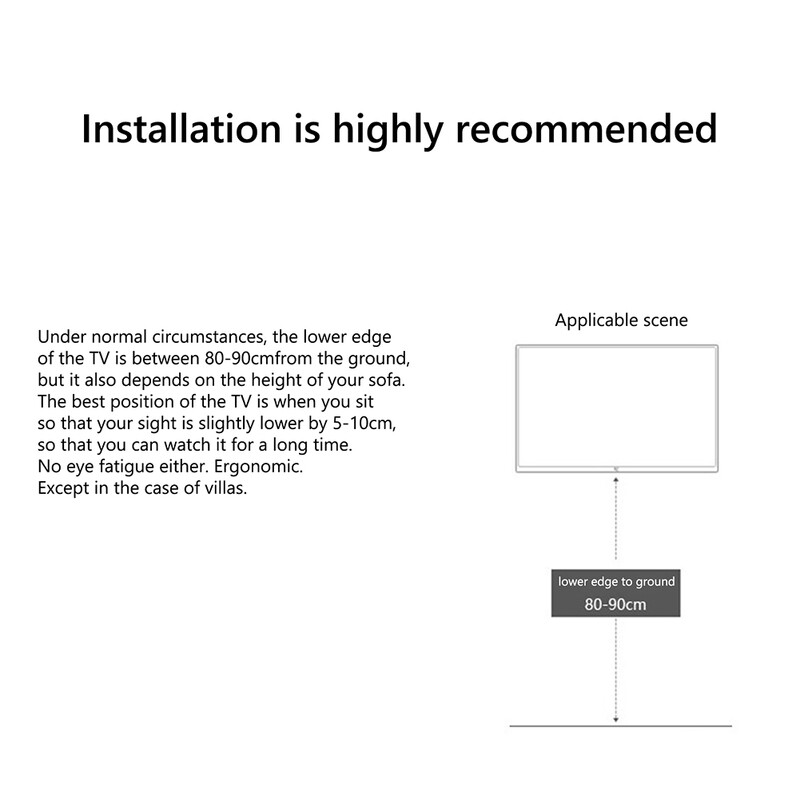 Installation is highly recommended

Under normal circumstances, the lower edge of the TV is between 80-90cmfrom the ground, but it also depends on the height of your sofa. The best position of the TV is when you sit so that your sight is slightly lower by 5-10cm, so that you can watch it for a long time. No eye fatigue either. Ergonomic. Except in the case of villas.

Applicable scene

lower edge to ground
80-90cm